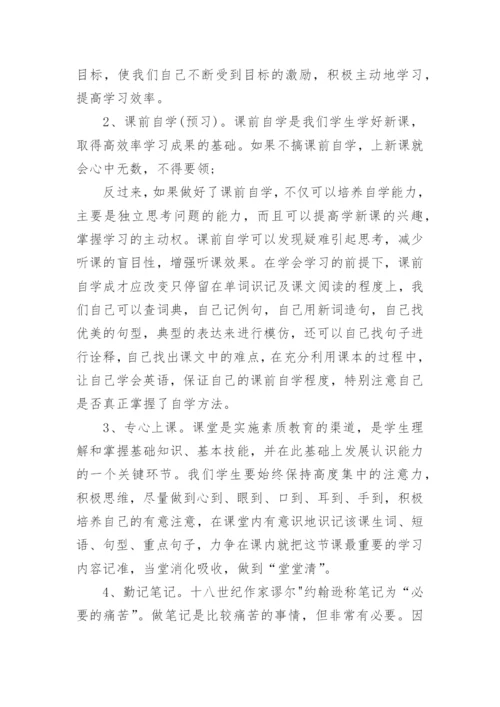 目标，使我们自己不断受到目标的激励，积极主动地学习，提高学习效率。

2、课前自学(预习)。课前自学是我们学生学好新课，取得高效率学习成果的基础。如果不搞课前自学，上新课就会心中无数，不得要领；

反过来，如果做好了课前自学，不仅可以培养自学能力，主要是独立思考问题的能力，而且可以提高学新课的兴趣，掌握学习的主动权。课前自学可以发现疑难引起思考，减少听课的盲目性，增强听课效果。在学会学习的前提下，课前自学成才应改变只停留在单词识记及课文阅读的程度上，我们自己可以查词典，自己记例句，自己用新词造句，自己找优美的句型，典型的表达来进行模仿，还可以自己找句子进行诠释，自己找出课文中的难点，在充分利用课本的过程中，让自己学会英语，保证自己的课前自学程度，特别注意自己是否真正掌握了自学方法。

3、专心上课。课堂是实施素质教育的渠道，是学生理解和掌握基础知识、基本技能，并在此基础上发展认识能力的一个关键环节。我们学生要始终保持高度集中的注意力，积极思维，尽量做到心到、眼到、口到、耳到、手到，积极培养自己的有意注意，在课堂内有意识地识记该课生词、短语、句型、重点句子，力争在课内就把这节课最重要的学习内容记准，当堂消化吸收，做到“堂堂清”。

4、勤记笔记。十八世纪作家谬尔"约翰逊称笔记为“必要的痛苦”。做笔记是比较痛苦的事情，但非常有必要。因